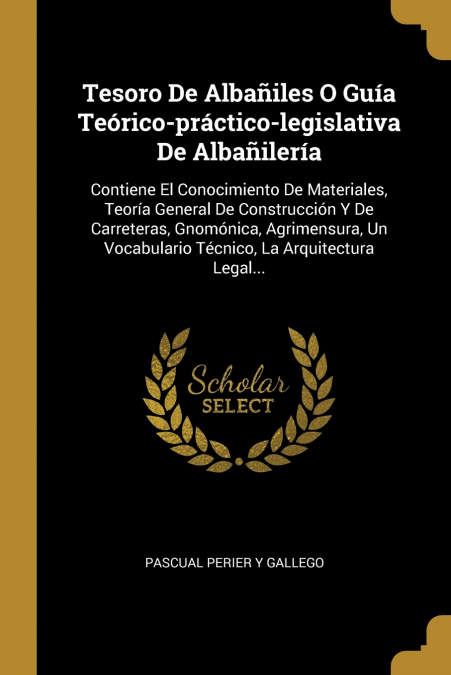 Tesoro De Albañiles O Guía Teórico-práctico-legislativa De Albañilería

Contiene El Conocimiento De Materiales, Teoría General De Construcción Y De Carreteras, Gnomónica, Agrimensura, Un Vocabulario Técnico, La Arquitectura Legal...

Scholar
SELECT

PASCUAL PERIER Y GALLEGO